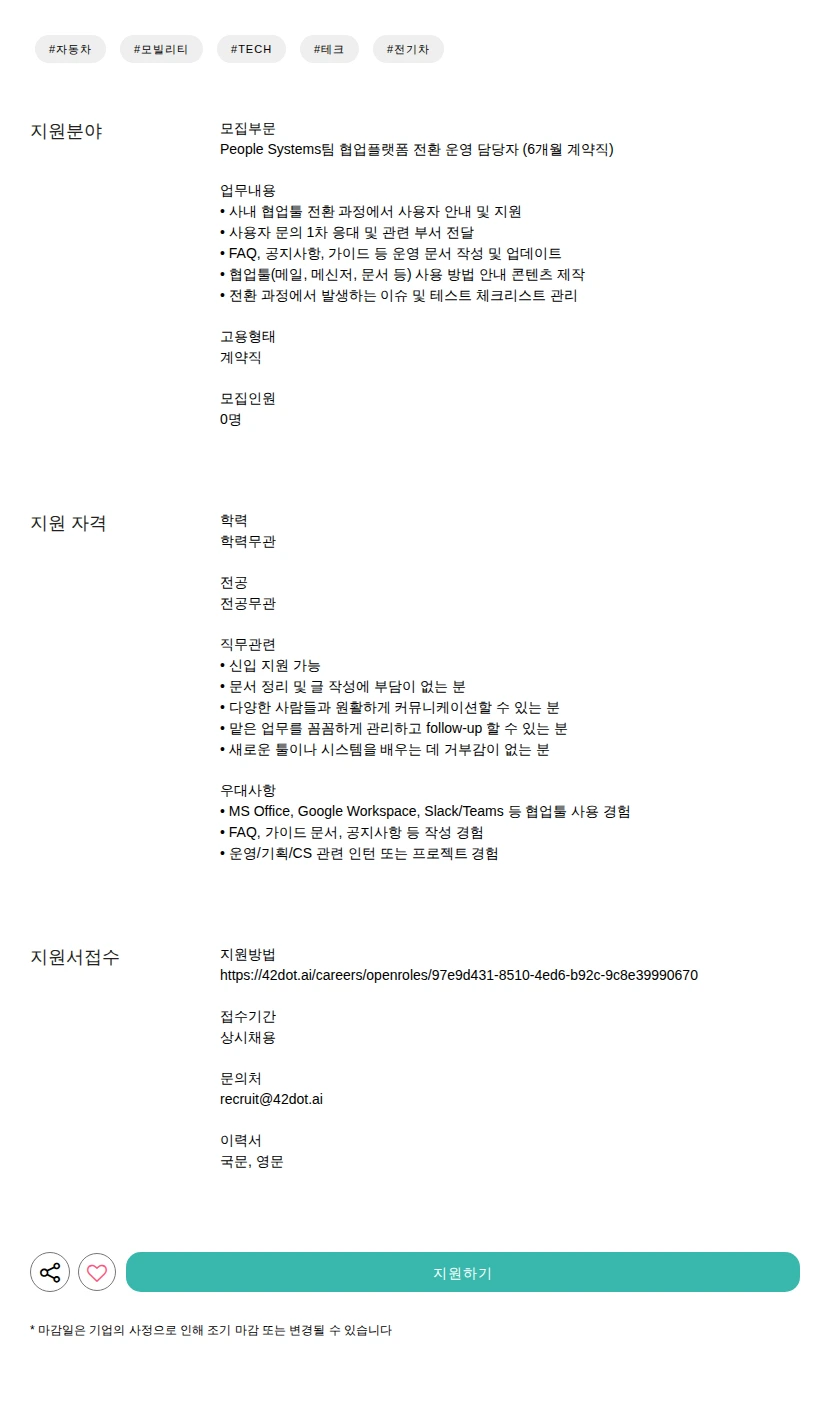 #자동차 #모빌리티 #TECH #테크 #전기차

지원분야

모집부문
People Systems팀 협업플랫폼 전환 운영 담당자 (6개월 계약직)

업무내용
• 사내 협업툴 전환 과정에서 사용자 안내 및 지원
• 사용자 문의 1차 응대 및 관련 부서 전달
• FAQ, 공지사항, 가이드 등 운영 문서 작성 및 업데이트
• 협업툴(메일, 메신저, 문서 등) 사용 방법 안내 콘텐츠 제작
• 전환 과정에서 발생하는 이슈 및 테스트 체크리스트 관리

고용형태
계약직

모집인원
0명

지원 자격

학력
학력무관

전공
전공무관

직무관련
• 신입 지원 가능
• 문서 정리 및 글 작성에 부담이 없는 분
• 다양한 사람들과 원활하게 커뮤니케이션할 수 있는 분
• 맡은 업무를 꼼꼼하게 관리하고 follow-up 할 수 있는 분
• 새로운 툴이나 시스템을 배우는 데 거부감이 없는 분

우대사항
• MS Office, Google Workspace, Slack/Teams 등 협업툴 사용 경험
• FAQ, 가이드 문서, 공지사항 등 작성 경험
• 운영/기획/CS 관련 인턴 또는 프로젝트 경험

지원서접수

지원방법
https://42dot.ai/careers/openroles/97e9d431-8510-4ed6-b92c-9c8e39990670

접수기간
상시채용

문의처
recruit@42dot.ai

이력서
국문, 영문

지원하기

* 마감일은 기업의 사정으로 인해 조기 마감 또는 변경될 수 있습니다